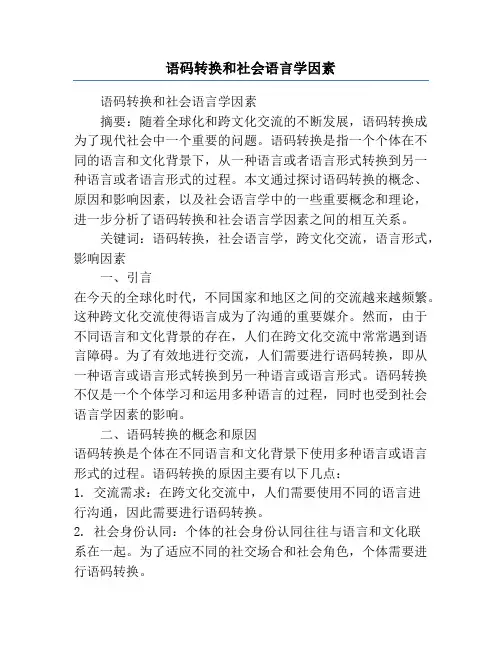 语码转换和社会语言学因素

语码转换和社会语言学因素

摘要：随着全球化和跨文化交流的不断发展，语码转换成为了现代社会中一个重要的问题。语码转换是指一个个体在不同的语言和文化背景下，从一种语言或者语言形式转换到另一种语言或者语言形式的过程。本文通过探讨语码转换的概念、原因和影响因素，以及社会语言学中的一些重要概念和理论，进一步分析了语码转换和社会语言学因素之间的相互关系。

关键词：语码转换，社会语言学，跨文化交流，语言形式，影响因素

一、引言

在今天的全球化时代，不同国家和地区之间的交流越来越频繁。这种跨文化交流使得语言成为了沟通的重要媒介。然而，由于不同语言和文化背景的存在，人们在跨文化交流中常常遇到语言障碍。为了有效地进行交流，人们需要进行语码转换，即从一种语言或语言形式转换到另一种语言或语言形式。语码转换不仅是一个个体学习和运用多种语言的过程，同时也受到社会语言学因素的影响。

二、语码转换的概念和原因

语码转换是个体在不同语言和文化背景下使用多种语言或语言形式的过程。语码转换的原因主要有以下几点：

1. 交流需求：在跨文化交流中，人们需要使用不同的语言进行沟通，因此需要进行语码转换。

2. 社会身份认同：个体的社会身份认同往往与语言和文化联系在一起。为了适应不同的社交场合和社会角色，个体需要进行语码转换。